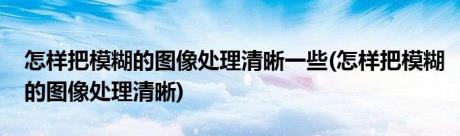 怎样把模糊的图像处理清晰一些(怎样把模糊的图像处理清晰)